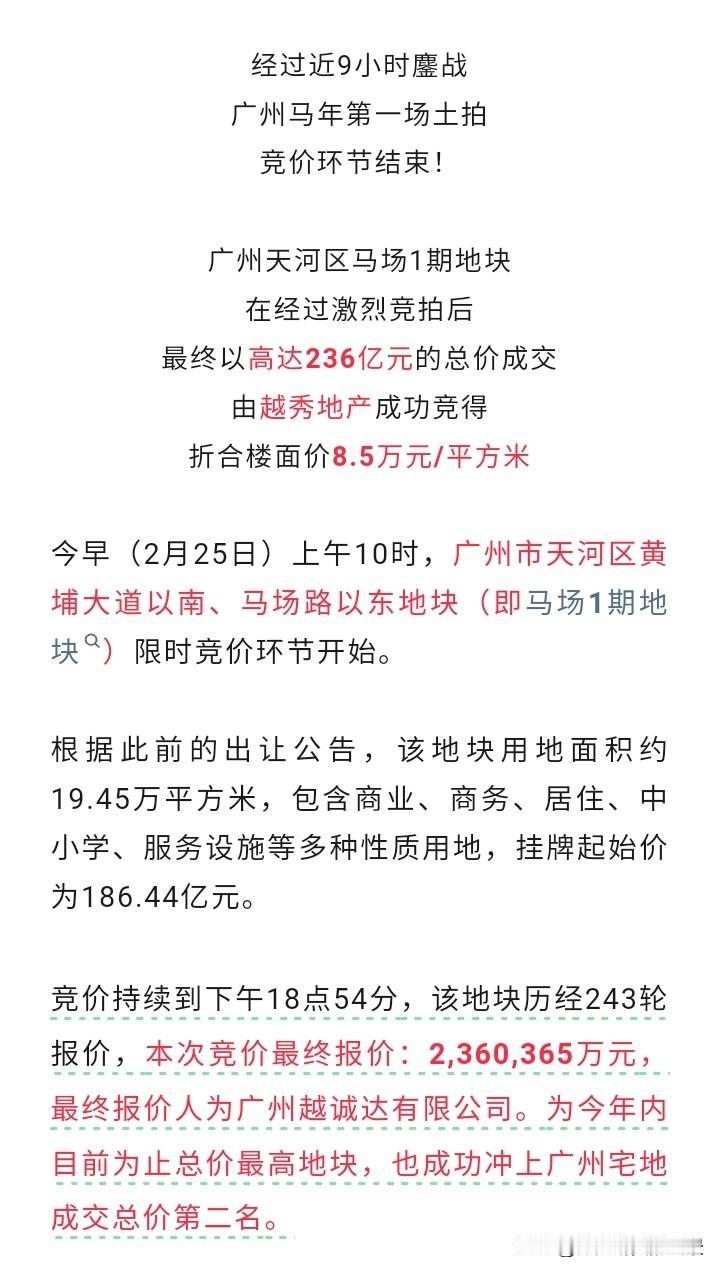 经过近9小时鏖战
广州马年第一场土拍
竞价环节结束！

广州天河区马场1期地块
在经过激烈竞拍后
最终以高达236亿元的总价成交
由越秀地产成功竞得
折合楼面价8.5万元/平方米

今早（2月25日）上午10时，广州市天河区黄埔大道以南、马场路以东地块（即马场1期地块）限时竞价环节开始。

根据此前的出让公告，该地块用地面积约19.45万平方米，包含商业、商务、居住、中小学、服务设施等多种性质用地，挂牌起始价为186.44亿元。

竞价持续到下午18点54分，该地块历经243轮报价，本次竞价最终报价：2,360,365万元，最终报价人为广州越诚达有限公司。为今年内目前为止总价最高地块，也成功冲上广州宅地成交总价第二名。